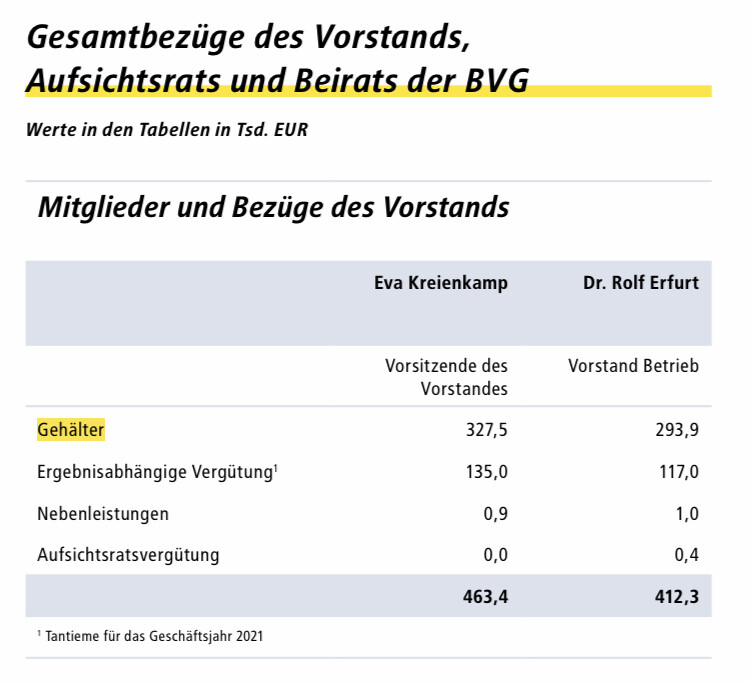 Gesamtbezüge des Vorstands, Aufsichtsrats und Beirats der BVG

Werte in den Tabellen in Tsd. EUR

Mitglieder und Bezüge des Vorstands

| | Eva Kreienkamp | Dr. Rolf Erfurt |
|---|---|---|
| | Vorsitzende des Vorstandes | Vorstand Betrieb |
| Gehälter | 327,5 | 293,9 |
| Ergebnisabhängige Vergütung$^1$ | 135,0 | 117,0 |
| Nebenleistungen | 0,9 | 1,0 |
| Aufsichtsratsvergütung | 0,0 | 0,4 |
| | 463,4 | 412,3 |

$^1$ Tantieme für das Geschäftsjahr 2021